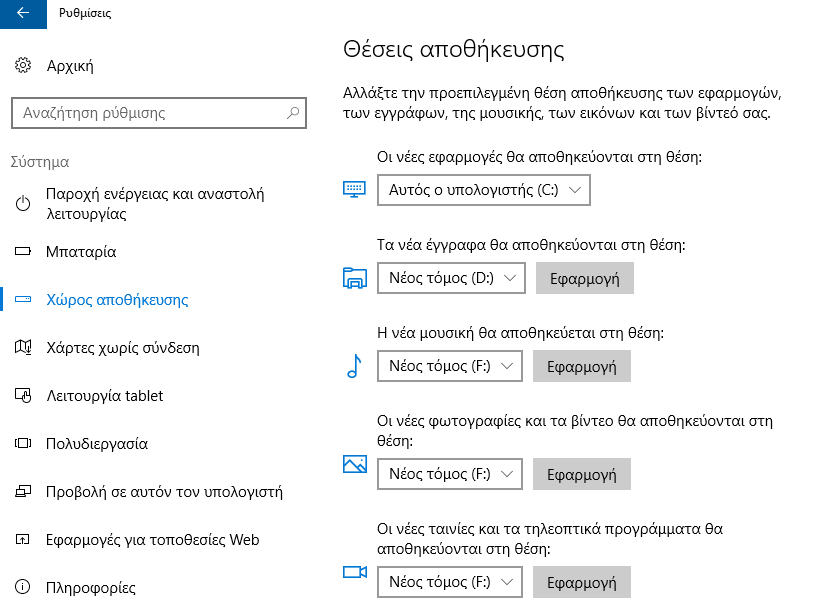 Ρυθμίσεις

Αρχική

Αναζήτηση ρύθμισης

Σύστημα

Παροχή ενέργειας και αναστολή λειτουργίας

Μπαταρία

Χώρος αποθήκευσης

Χάρτες χωρίς σύνδεση

Λειτουργία tablet

Πολυδιεργασία

Προβολή σε αυτόν τον υπολογιστή

Εφαρμογές για τοποθεσίες Web

Πληροφορίες

Θέσεις αποθήκευσης

Αλλάξτε την προεπιλεγμένη θέση αποθήκευσης των εφαρμογών, των εγγράφων, της μουσικής, των εικόνων και των βίντεό σας.

Οι νέες εφαρμογές θα αποθηκεύονται στη θέση:

Αυτός ο υπολογιστής (C:)

Τα νέα έγγραφα θα αποθηκεύονται στη θέση:

Νέος τόμος (D:)

Εφαρμογή

Η νέα μουσική θα αποθηκεύεται στη θέση:

Νέος τόμος (F:)

Εφαρμογή

Οι νέες φωτογραφίες και τα βίντεο θα αποθηκεύονται στη θέση:

Νέος τόμος (F:)

Εφαρμογή

Οι νέες ταινίες και τα τηλεοπτικά προγράμματα θα αποθηκεύονται στη θέση:

Νέος τόμος (F:)

Εφαρμογή